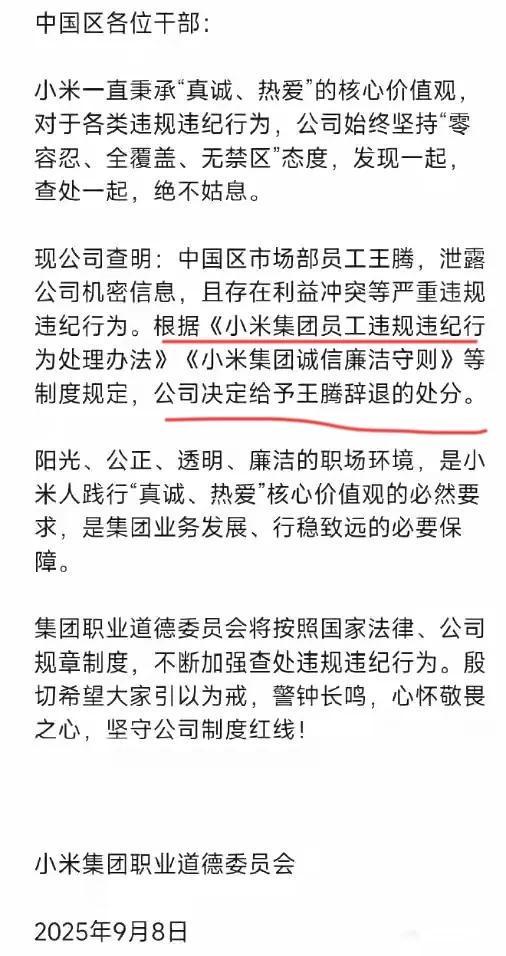 中国区各位干部：

小米一直秉承“真诚、热爱”的核心价值观，对于各类违规违纪行为，公司始终坚持“零容忍、全覆盖、无禁区”态度，发现一起，查处一起，绝不姑息。

现公司查明：中国区市场部员工王腾，泄露公司机密信息，且存在利益冲突等严重违规违纪行为。根据《小米集团员工违规违纪行为处理办法》《小米集团诚信廉洁守则》等制度规定，公司决定给予王腾辞退的处分。

阳光、公正、透明、廉洁的职场环境，是小米人践行“真诚、热爱”核心价值观的必然要求，是集团业务发展、行稳致远的必要保障。

集团职业道德委员会将按照国家法律、公司规章制度，不断加强查处违规违纪行为。殷切希望大家引以为戒，警钟长鸣，心怀敬畏之心，坚守公司制度红线！

小米集团职业道德委员会

2025年9月8日